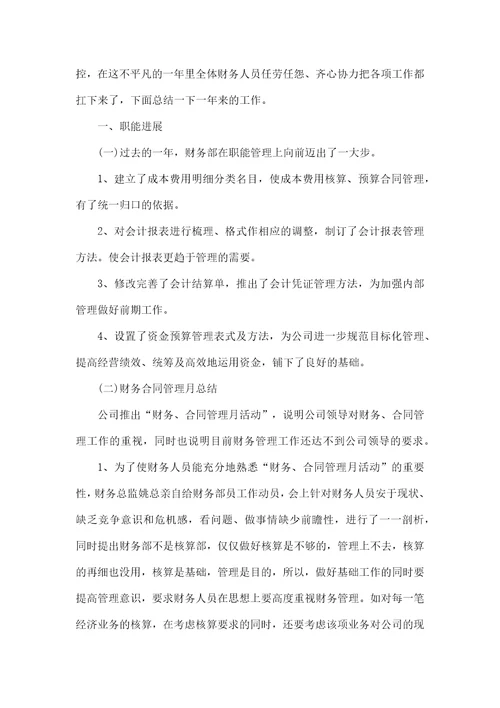 控，在这不平凡的一年里全体财务人员任劳任怨、齐心协力把各项工作都扛下来了，下面总结一下一年来的工作。

一、职能进展

(一)过去的一年，财务部在职能管理上向前迈出了一大步。

1、建立了成本费用明细分类名目，使成本费用核算、预算合同管理，有了统一归口的依据。

2、对会计报表进行梳理、格式作相应的调整，制订了会计报表管理方法。使会计报表更趋于管理的需要。

3、修改完善了会计结算单，推出了会计凭证管理方法，为加强内部管理做好前期工作。

4、设置了资金预算管理表式及方法，为公司进一步规范目标化管理、提高经营绩效、统筹及高效地运用资金，铺下了良好的基础。

(二)财务合同管理月总结

公司推出“财务、合同管理月活动”，说明公司领导对财务、合同管理工作的重视，同时也说明目前财务管理工作还达不到公司领导的要求。

1、为了使财务人员能充分地熟悉“财务、合同管理月活动”的重要性，财务总监姚总亲自给财务部员工作动员，会上针对财务人员安于现状、缺乏竞争意识和危机感，看问题、做事情缺少前瞻性，进行了一一剖析，同时提出财务部不是核算部，仅仅做好核算是不够的，管理上不去，核算的再细也没用，核算是基础，管理是目的，所以，做好基础工作的同时要提高管理意识，要求财务人员在思想上要高度重视财务管理。如对每一笔经济业务的核算，在考虑核算要求的同时，还要考虑该项业务对公司的现